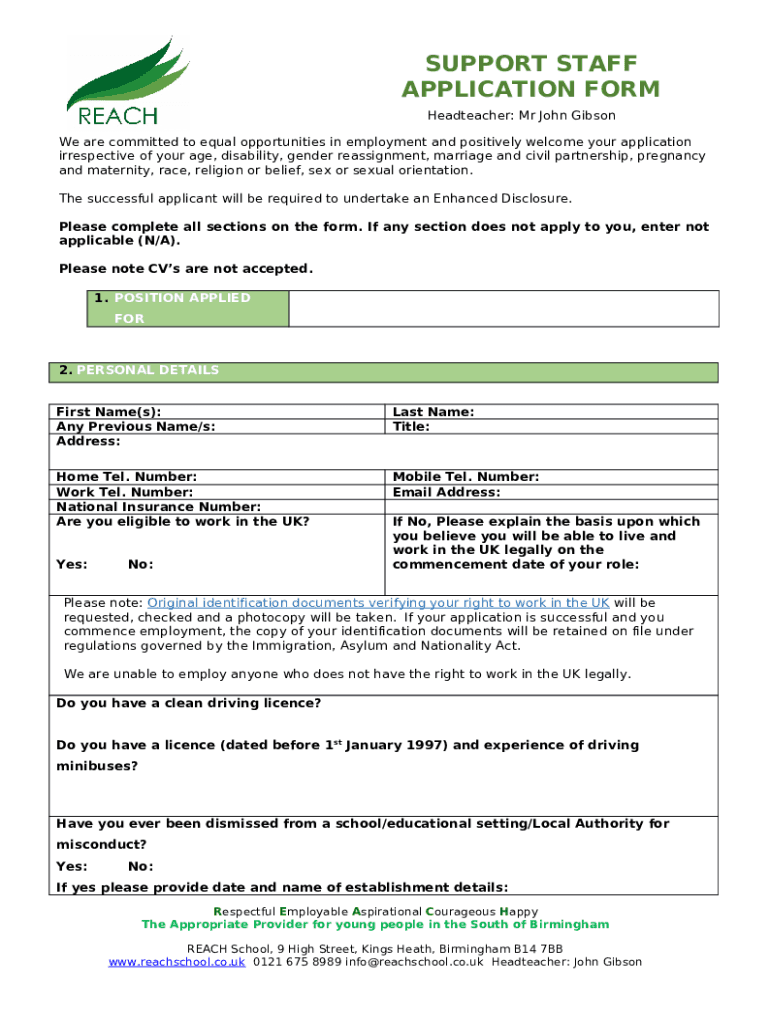 REACH

SUPPORT STAFF APPLICATION FORM

Headteacher: Mr John Gibson

We are committed to equal opportunities in employment and positively welcome your application irrespective of your age, disability, gender reassignment, marriage and civil partnership, pregnancy and maternity, race, religion or belief, sex or sexual orientation.

The successful applicant will be required to undertake an Enhanced Disclosure.

Please complete all sections on the form. If any section does not apply to you, enter not applicable (N/A).

Please note CV's are not accepted.

| 1. POSITION APPLIED FOR | |
|---|---|

2. PERSONAL DETAILS

| First Name(s): | Last Name: |
|---|---|
| Any Previous Name/s: | Title: |
| Address: | |
| Home Tel. Number: | Mobile Tel. Number: |
| Work Tel. Number: | Email Address: |
| National Insurance Number: | |
| Are you eligible to work in the UK? Yes: No: | If No, Please explain the basis upon which you believe you will be able to live and work in the UK legally on the commencement date of your role: |

Please note: Original identification documents verifying your right to work in the UK will be requested, checked and a photocopy will be taken. If your application is successful and you commence employment, the copy of your identification documents will be retained on file under regulations governed by the Immigration, Asylum and Nationality Act.

We are unable to employ anyone who does not have the right to work in the UK legally.

Do you have a clean driving licence?

Do you have a licence (dated before 1$^{st}$ January 1997) and experience of driving minibuses?

Have you ever been dismissed from a school/educational setting/Local Authority for misconduct?

Yes: No:

If yes please provide date and name of establishment details:

Respectful Employable Aspirational Courageous Happy
The Appropriate Provider for young people in the South of Birmingham

REACH School, 9 High Street, Kings Heath, Birmingham B14 7BB
www.reachschool.co.uk 0121 675 8989 info@reachschool.co.uk Headteacher: John Gibson